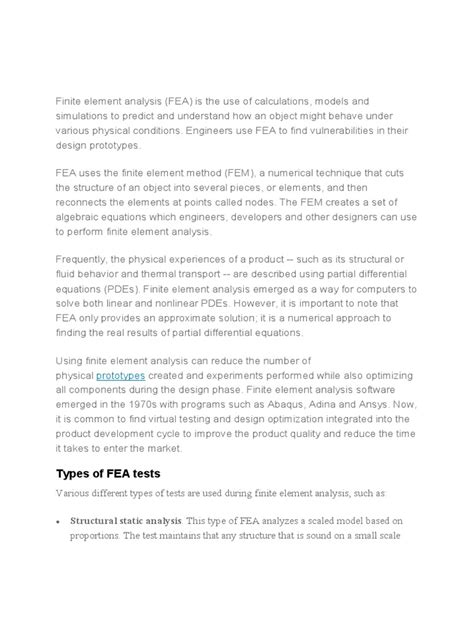 Finite element analysis (FEA) is the use of calculations, models and simulations to predict and understand how an object might behave under various physical conditions. Engineers use FEA to find vulnerabilities in their design prototypes.

FEA uses the finite element method (FEM), a numerical technique that cuts the structure of an object into several pieces, or elements, and then reconnects the elements at points called nodes. The FEM creates a set of algebraic equations which engineers, developers and other designers can use to perform finite element analysis.

Frequently, the physical experiences of a product -- such as its structural or fluid behavior and thermal transport -- are described using partial differential equations (PDEs). Finite element analysis emerged as a way for computers to solve both linear and nonlinear PDEs. However, it is important to note that FEA only provides an approximate solution; it is a numerical approach to finding the real results of partial differential equations.

Using finite element analysis can reduce the number of physical prototypes created and experiments performed while also optimizing all components during the design phase. Finite element analysis software emerged in the 1970s with programs such as Abaqus, Adina and Ansys. Now, it is common to find virtual testing and design optimization integrated into the product development cycle to improve the product quality and reduce the time it takes to enter the market.

Types of FEA tests

Various different types of tests are used during finite element analysis, such as:

• Structural static analysis. This type of FEA analyzes a scaled model based on proportions. The test maintains that any structure that is sound on a small scale